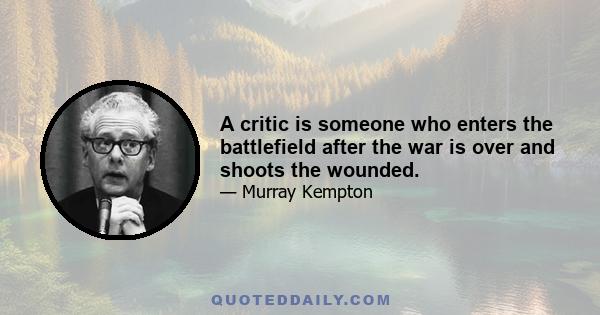 A critic is someone who enters the battlefield after the war is over and shoots the wounded.

— Murray Kempton

QUOTEDDAILY.COM